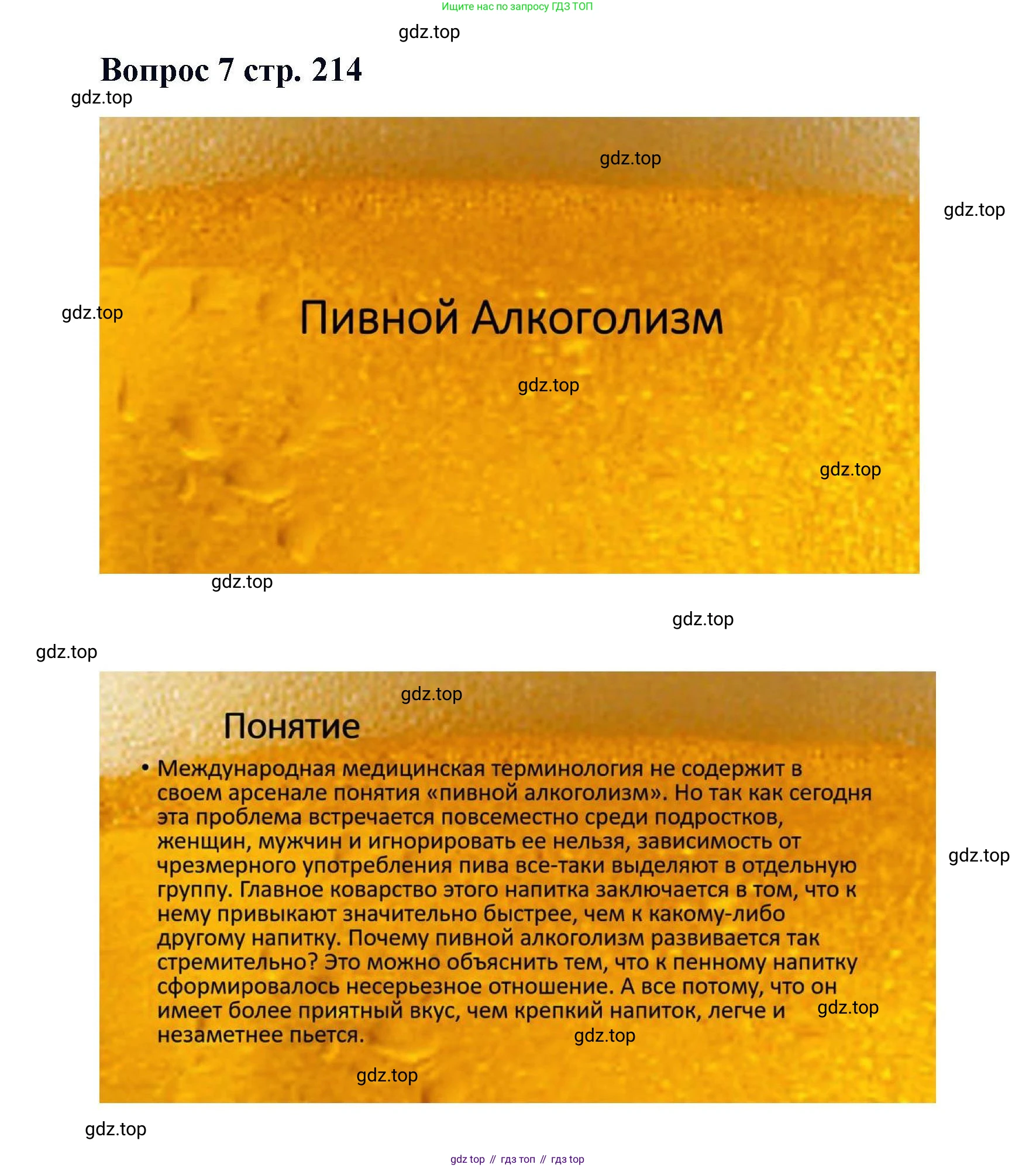 Ищите нас по запросу ГДЗ ТОП

gdz.top

Вопрос 7 стр. 214

gdz.top

gdz.top

gdz.top

gdz.top

Пивной Алкоголизм

gdz.top

gdz.top

gdz.top

gdz.top

gdz.top

gdz.top

Понятие

• Международная медицинская терминология не содержит в своем арсенале понятия «пивной алкоголизм». Но так как сегодня эта проблема встречается повсеместно среди подростков, женщин, мужчин и игнорировать ее нельзя, зависимость от чрезмерного употребления пива все-таки выделяют в отдельную группу. Главное коварство этого напитка заключается в том, что к нему привыкают значительно быстрее, чем к какому-либо другому напитку. Почему пивной алкоголизм развивается так стремительно? Это можно объяснить тем, что к пенному напитку сформировалось несерьезное отношение. А все потому, что он имеет более приятный вкус, чем крепкий напиток, легче и незаметнее пьется.

gdz.top

gdz.top

gdz.top

gdz.top

gdz.top

gdz top // гдз топ // гдз top